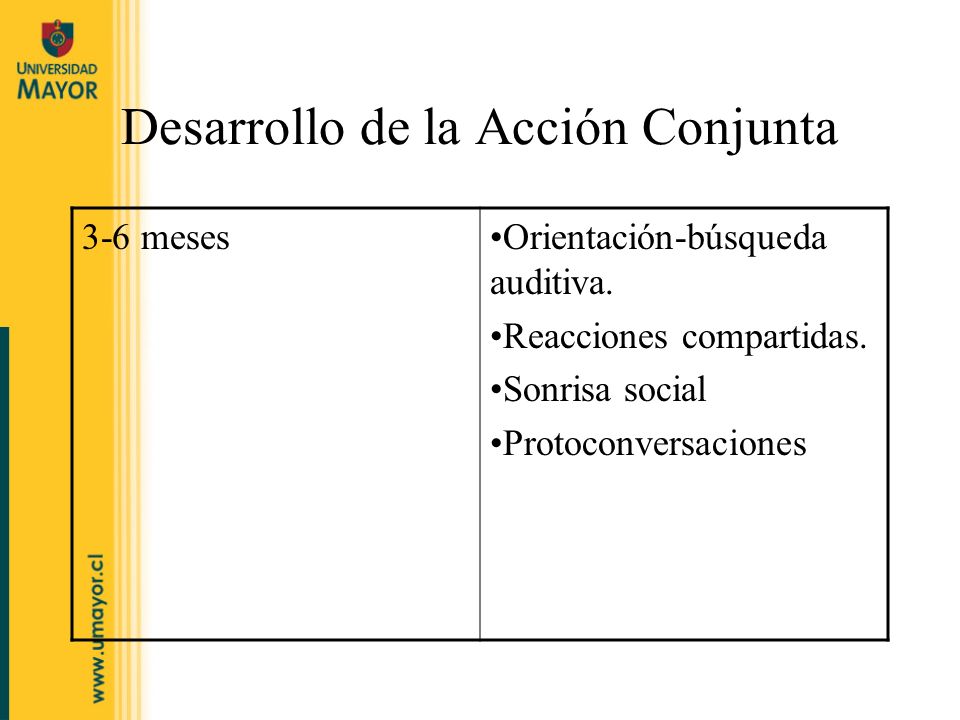 UNIVERSIDAD MAYOR

Desarrollo de la Acción Conjunta

| 3-6 meses | •Orientación-búsqueda auditiva. •Reacciones compartidas. •Sonrisa social •Protoconversaciones |
|---|---|

www.umayor.cl